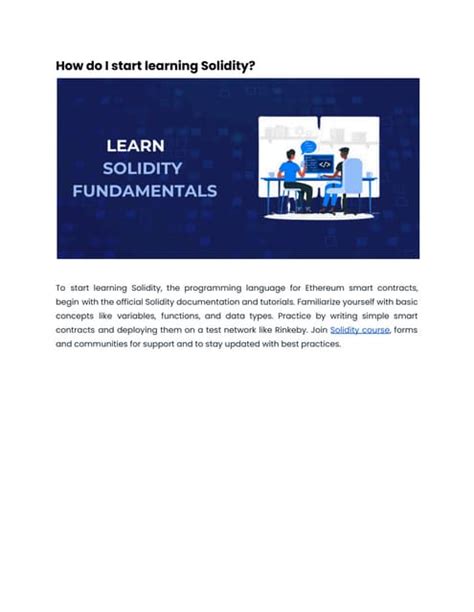 How do I start learning Solidity?

LEARN
SOLIDITY
FUNDAMENTALS

</>

To start learning Solidity, the programming language for Ethereum smart contracts, begin with the official Solidity documentation and tutorials. Familiarize yourself with basic concepts like variables, functions, and data types. Practice by writing simple smart contracts and deploying them on a test network like Rinkeby. Join Solidity course, forms and communities for support and to stay updated with best practices.